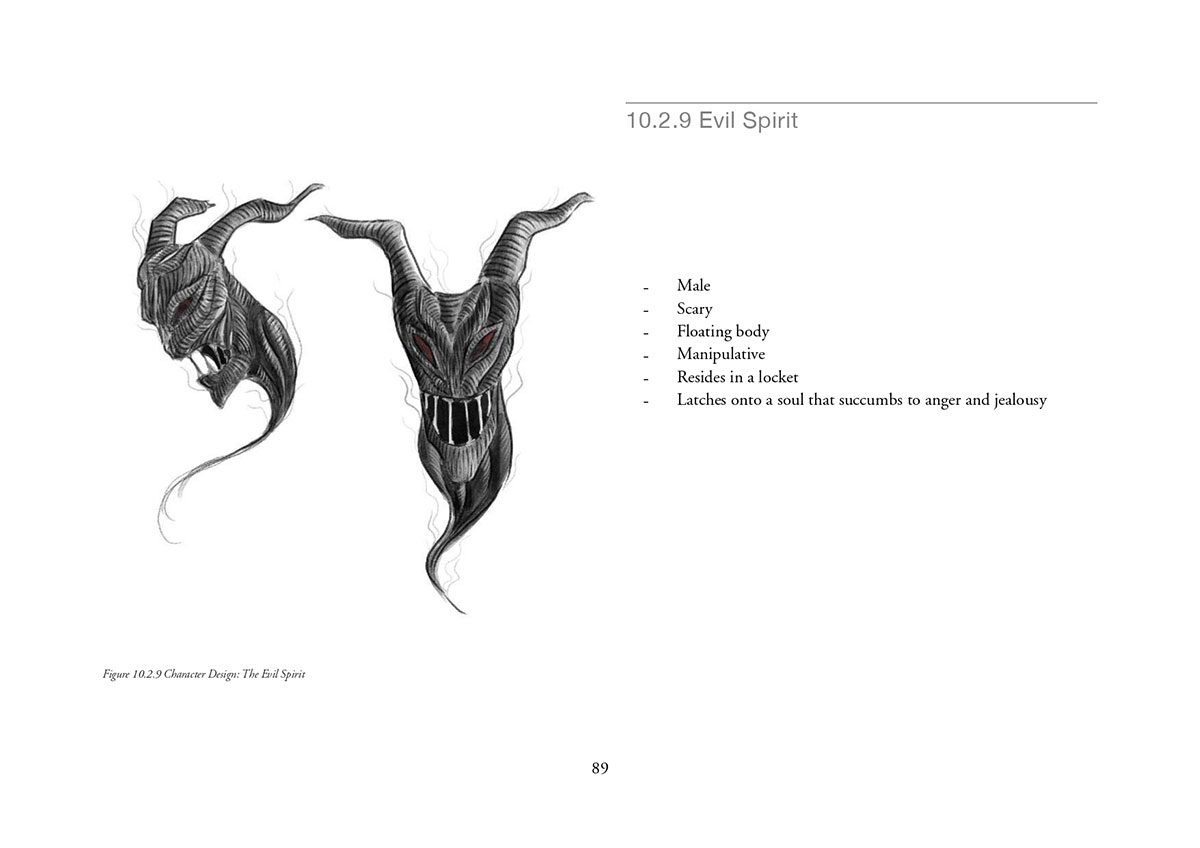 10.2.9 Evil Spirit

- Male
- Scary
- Floating body
- Manipulative
- Resides in a locket
- Latches onto a soul that succumbs to anger and jealousy

Figure 10.2.9 Character Design: The Evil Spirit

89